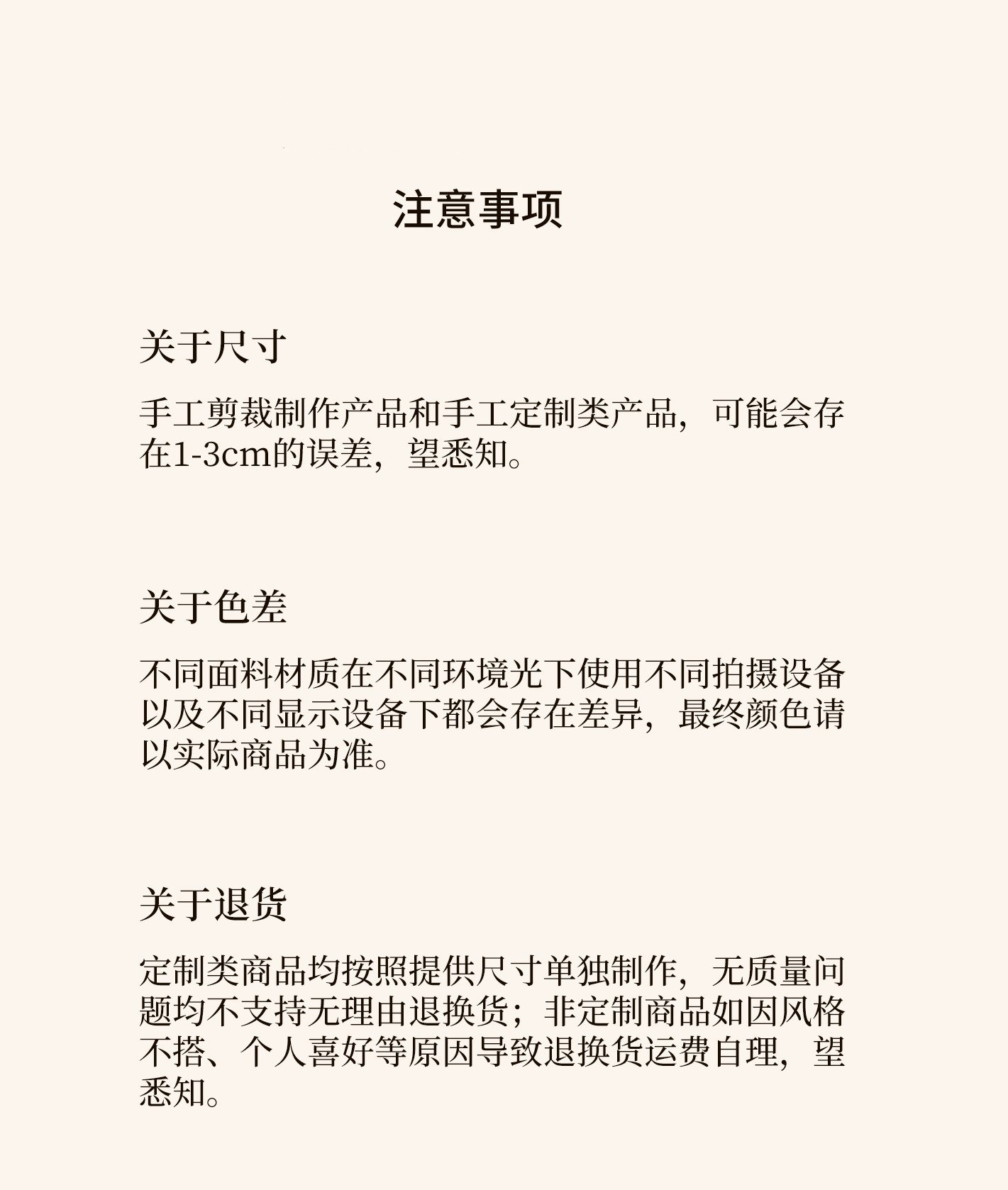 注意事项

关于尺寸

手工剪裁制作产品和手工定制类产品，可能会存在1-3cm的误差，望悉知。

关于色差

不同面料材质在不同环境光下使用不同拍摄设备以及不同显示设备下都会存在差异，最终颜色请以实际商品为准。

关于退货

定制类商品均按照提供尺寸单独制作，无质量问题均不支持无理由退换货；非定制商品如因风格不搭、个人喜好等原因导致退换货运费自理，望悉知。